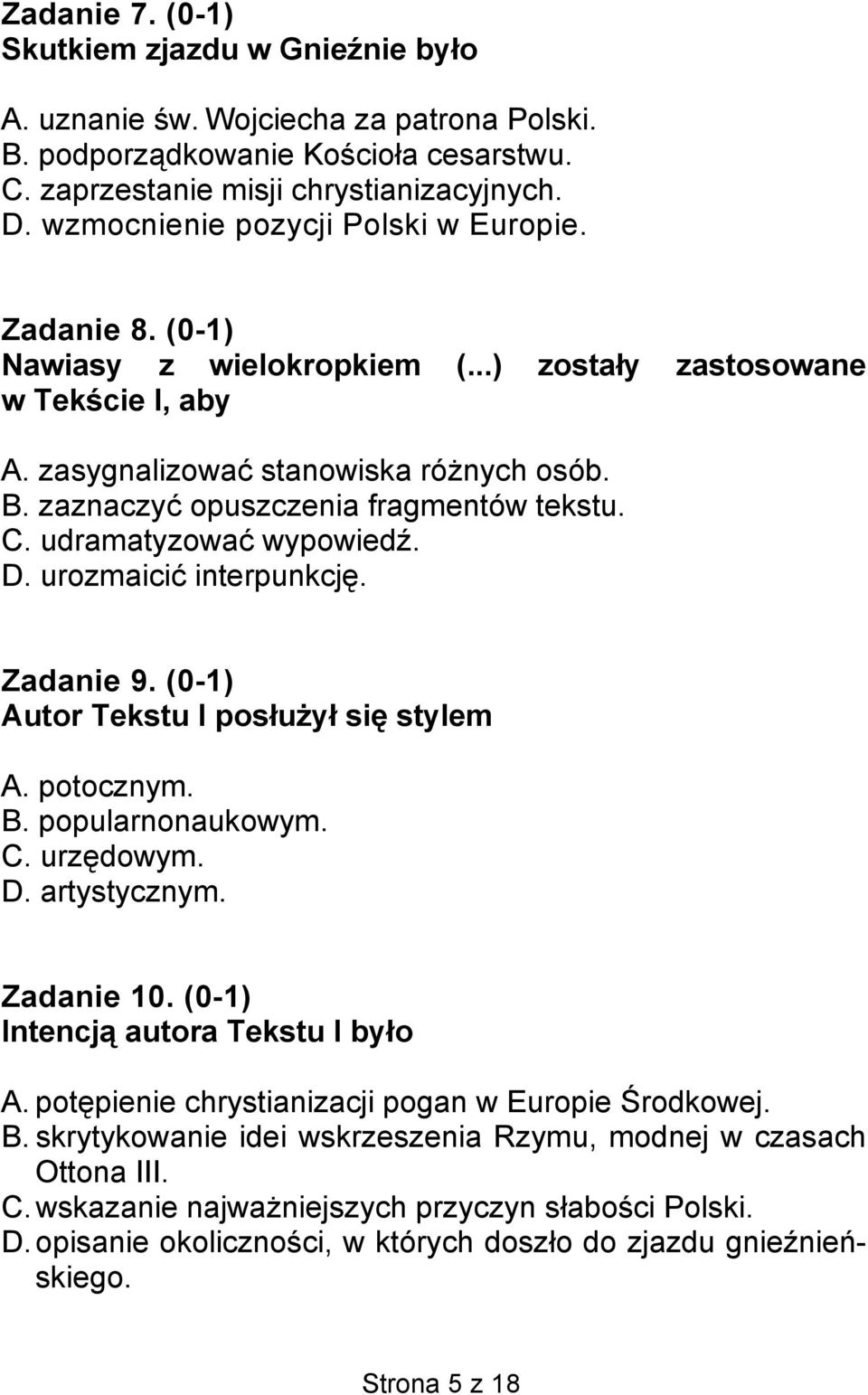 Zadanie 7. (0-1)
Skutkiem zjazdu w Gnieźnie było

A. uznanie św. Wojciecha za patrona Polski.
B. podporządkowanie Kościoła cesarstwu.
C. zaprzestanie misji chrystianizacyjnych.
D. wzmocnienie pozycji Polski w Europie.

Zadanie 8. (0-1)
Nawiasy z wielokropkiem (...) zostały zastosowane w Tekście I, aby

A. zasygnalizować stanowiska różnych osób.
B. zaznaczyć opuszczenia fragmentów tekstu.
C. udramatyzować wypowiedź.
D. urozmaicić interpunkcję.

Zadanie 9. (0-1)
Autor Tekstu I posłużył się stylem

A. potocznym.
B. popularnonaukowym.
C. urzędowym.
D. artystycznym.

Zadanie 10. (0-1)
Intencją autora Tekstu I było

A. potępienie chrystianizacji pogan w Europie Środkowej.
B. skrytykowanie idei wskrzeszenia Rzymu, modnej w czasach Ottona III.
C. wskazanie najważniejszych przyczyn słabości Polski.
D. opisanie okoliczności, w których doszło do zjazdu gnieźnieńskiego.

Strona 5 z 18